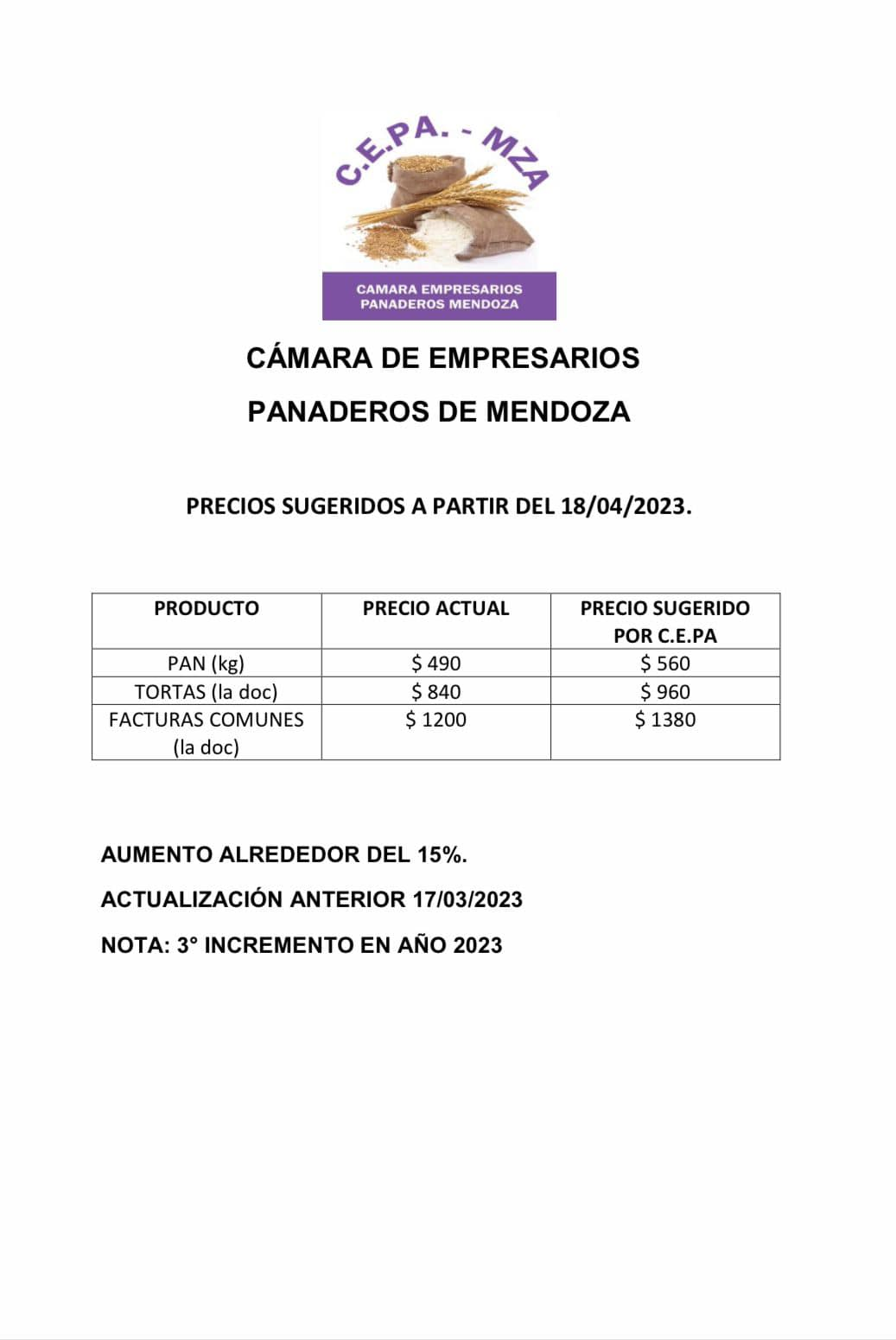 C.E.PA. - MZA

CAMARA EMPRESARIOS PANADEROS MENDOZA

CÁMARA DE EMPRESARIOS

PANADEROS DE MENDOZA

PRECIOS SUGERIDOS A PARTIR DEL 18/04/2023.

| PRODUCTO | PRECIO ACTUAL | PRECIO SUGERIDO POR C.E.PA |
|---|---|---|
| PAN (kg) | \$ 490 | \$ 560 |
| TORTAS (la doc) | \$ 840 | \$ 960 |
| FACTURAS COMUNES (la doc) | \$ 1200 | \$ 1380 |

AUMENTO ALREDEDOR DEL 15%.

ACTUALIZACIÓN ANTERIOR 17/03/2023

NOTA: 3° INCREMENTO EN AÑO 2023